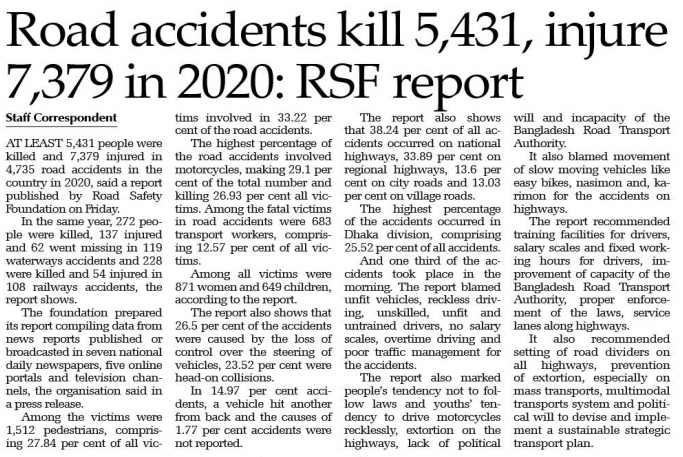 Road accidents kill 5,431, injure 7,379 in 2020: RSF report

Staff Correspondent

AT LEAST 5,431 people were killed and 7,379 injured in 4,735 road accidents in the country in 2020, said a report published by Road Safety Foundation on Friday.

In the same year, 272 people were killed, 137 injured and 62 went missing in 119 waterways accidents and 228 were killed and 54 injured in 108 railways accidents, the report shows.

The foundation prepared its report compiling data from news reports published or broadcasted in seven national daily newspapers, five online portals and television channels, the organisation said in a press release.

Among the victims were 1,512 pedestrians, comprising 27.84 per cent of all victims involved in 33.22 per cent of the road accidents.

The highest percentage of the road accidents involved motorcycles, making 29.1 per cent of the total number and killing 26.93 per cent all victims. Among the fatal victims in road accidents were 683 transport workers, comprising 12.57 per cent of all victims.

Among all victims were 871 women and 649 children, according to the report.

The report also shows that 26.5 per cent of the accidents were caused by the loss of control over the steering of vehicles, 23.52 per cent were head-on collisions.

In 14.97 per cent accidents, a vehicle hit another from back and the causes of 1.77 per cent accidents were not reported.

The report also shows that 38.24 per cent of all accidents occurred on national highways, 33.89 per cent on regional highways, 13.6 per cent on city roads and 13.03 per cent on village roads.

The highest percentage of the accidents occurred in Dhaka division, comprising 25.52 per cent of all accidents.

And one third of the accidents took place in the morning. The report blamed unfit vehicles, reckless driving, unskilled, unfit and untrained drivers, no salary scales, overtime driving and poor traffic management for the accidents.

The report also marked people's tendency not to follow laws and youths' tendency to drive motorcycles recklessly, extortion on the highways, lack of political will and incapacity of the Bangladesh Road Transport Authority.

It also blamed movement of slow moving vehicles like easy bikes, nasimon and, karimon for the accidents on highways.

The report recommended training facilities for drivers, salary scales and fixed working hours for drivers, improvement of capacity of the Bangladesh Road Transport Authority, proper enforcement of the laws, service lanes along highways.

It also recommended setting of road dividers on all highways, prevention of extortion, especially on mass transports, multimodal transports system and political will to devise and implement a sustainable strategic transport plan.